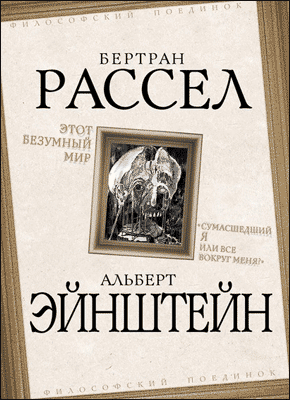 ФИЛОСОФСКИЙ ПОЕДИНОК

БЕРТРАН
РАССЕЛ

ЭТОТ
БЕЗУМНЫЙ
МИР

«СУМАСШЕДШИЙ
Я
ИЛИ ВСЕ
ВОКРУГ МЕНЯ?»

АЛЬБЕРТ
ЭЙНШТЕЙН

ФИЛОСОФСКИЙ ПОЕДИНОК